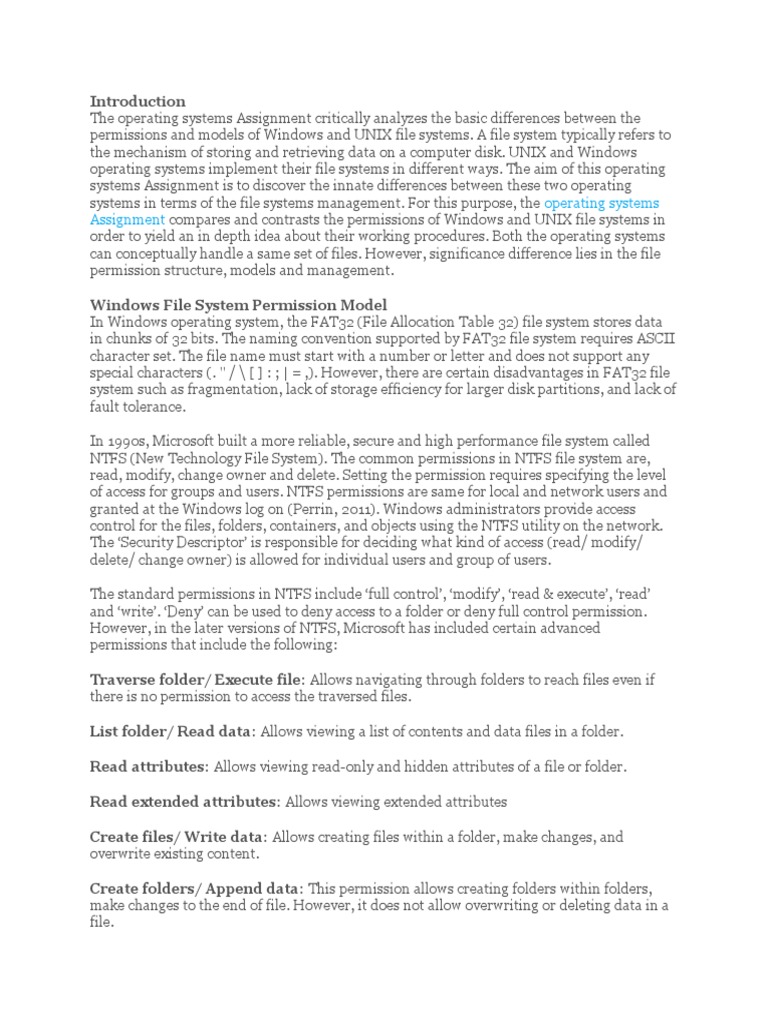 Introduction
The operating systems Assignment critically analyzes the basic differences between the permissions and models of Windows and UNIX file systems. A file system typically refers to the mechanism of storing and retrieving data on a computer disk. UNIX and Windows operating systems implement their file systems in different ways. The aim of this operating systems Assignment is to discover the innate differences between these two operating systems in terms of the file systems management. For this purpose, the operating systems Assignment compares and contrasts the permissions of Windows and UNIX file systems in order to yield an in depth idea about their working procedures. Both the operating systems can conceptually handle a same set of files. However, significance difference lies in the file permission structure, models and management.

Windows File System Permission Model
In Windows operating system, the FAT32 (File Allocation Table 32) file system stores data in chunks of 32 bits. The naming convention supported by FAT32 file system requires ASCII character set. The file name must start with a number or letter and does not support any special characters (. " / \ [ ] : ; | = ,). However, there are certain disadvantages in FAT32 file system such as fragmentation, lack of storage efficiency for larger disk partitions, and lack of fault tolerance.

In 1990s, Microsoft built a more reliable, secure and high performance file system called NTFS (New Technology File System). The common permissions in NTFS file system are, read, modify, change owner and delete. Setting the permission requires specifying the level of access for groups and users. NTFS permissions are same for local and network users and granted at the Windows log on (Perrin, 2011). Windows administrators provide access control for the files, folders, containers, and objects using the NTFS utility on the network. The 'Security Descriptor' is responsible for deciding what kind of access (read/ modify/ delete/ change owner) is allowed for individual users and group of users.

The standard permissions in NTFS include 'full control', 'modify', 'read & execute', 'read' and 'write'. 'Deny' can be used to deny access to a folder or deny full control permission. However, in the later versions of NTFS, Microsoft has included certain advanced permissions that include the following:

Traverse folder/ Execute file: Allows navigating through folders to reach files even if there is no permission to access the traversed files.

List folder/ Read data: Allows viewing a list of contents and data files in a folder.

Read attributes: Allows viewing read-only and hidden attributes of a file or folder.

Read extended attributes: Allows viewing extended attributes

Create files/ Write data: Allows creating files within a folder, make changes, and overwrite existing content.

Create folders/ Append data: This permission allows creating folders within folders, make changes to the end of file. However, it does not allow overwriting or deleting data in a file.